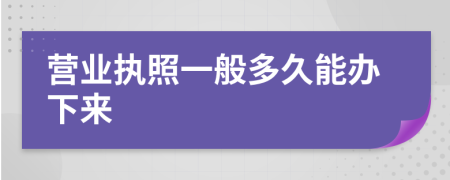 营业执照一般多久能办下来